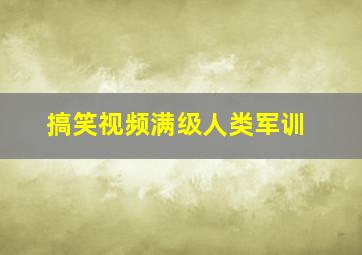 搞笑视频满级人类军训